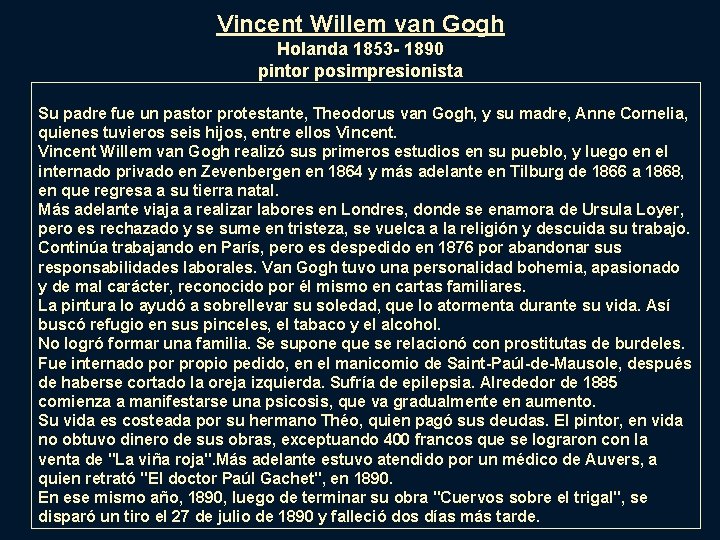 Vincent Willem van Gogh
Holanda 1853- 1890
pintor posimpresionista

Su padre fue un pastor protestante, Theodorus van Gogh, y su madre, Anne Cornelia, quienes tuvieros seis hijos, entre ellos Vincent.
Vincent Willem van Gogh realizó sus primeros estudios en su pueblo, y luego en el internado privado en Zevenbergen en 1864 y más adelante en Tilburg de 1866 a 1868, en que regresa a su tierra natal.
Más adelante viaja a realizar labores en Londres, donde se enamora de Ursula Loyer, pero es rechazado y se sume en tristeza, se vuelca a la religión y descuida su trabajo.
Continúa trabajando en París, pero es despedido en 1876 por abandonar sus responsabilidades laborales. Van Gogh tuvo una personalidad bohemia, apasionado y de mal carácter, reconocido por él mismo en cartas familiares.
La pintura lo ayudó a sobrellevar su soledad, que lo atormenta durante su vida. Así buscó refugio en sus pinceles, el tabaco y el alcohol.
No logró formar una familia. Se supone que se relacionó con prostitutas de burdeles.
Fue internado por propio pedido, en el manicomio de Saint-Paúl-de-Mausole, después de haberse cortado la oreja izquierda. Sufría de epilepsia. Alrededor de 1885 comienza a manifestarse una psicosis, que va gradualmente en aumento.
Su vida es costeada por su hermano Théo, quien pagó sus deudas. El pintor, en vida no obtuvo dinero de sus obras, exceptuando 400 francos que se lograron con la venta de "La viña roja".Más adelante estuvo atendido por un médico de Auvers, a quien retrató "El doctor Paúl Gachet", en 1890.
En ese mismo año, 1890, luego de terminar su obra "Cuervos sobre el trigal", se disparó un tiro el 27 de julio de 1890 y falleció dos días más tarde.